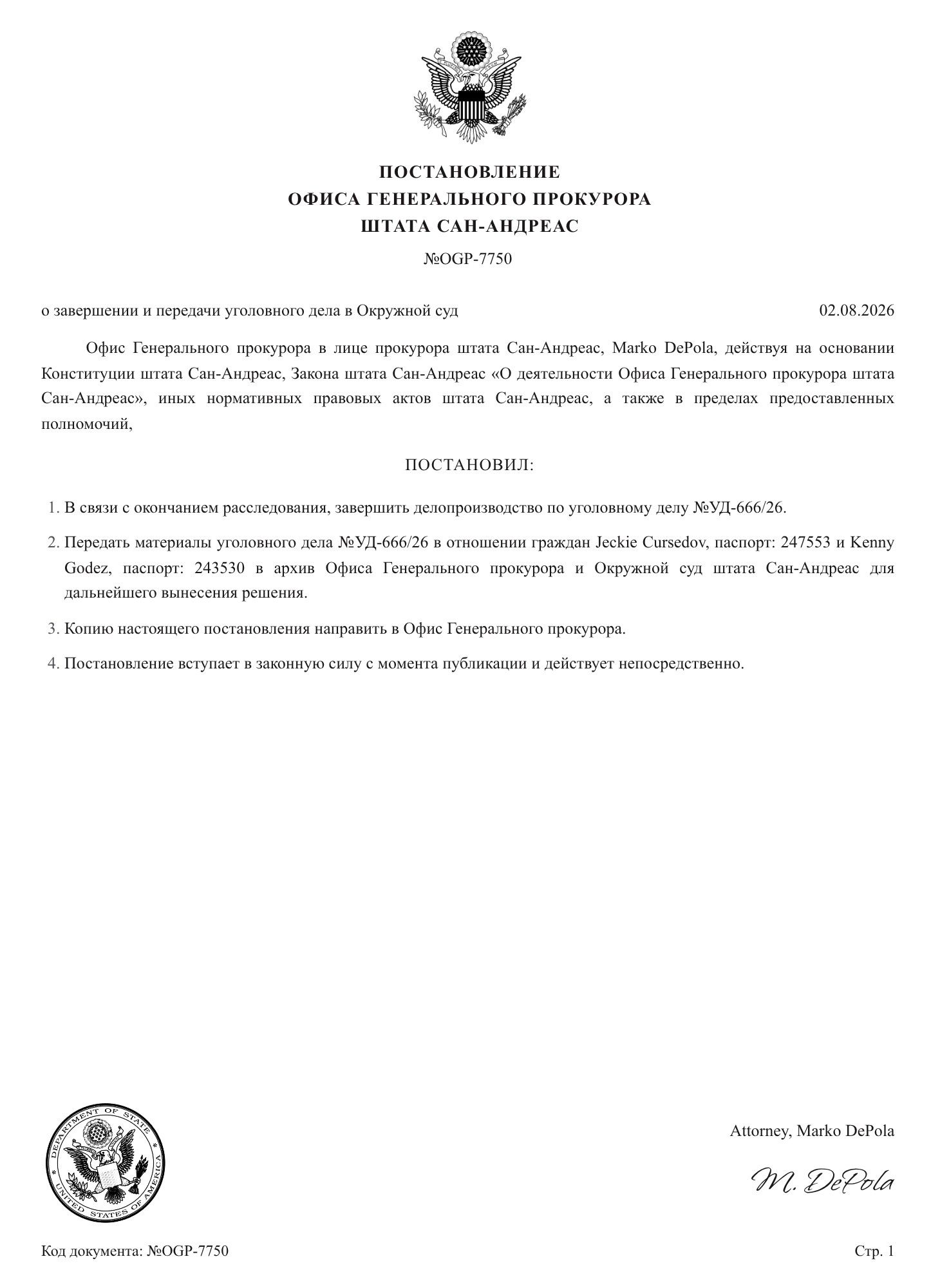 ПОСТАНОВЛЕНИЕ
ОФИСА ГЕНЕРАЛЬНОГО ПРОКУРОРА
ШТАТА САН-АНДРЕАС

№OGP-7750

о завершении и передачи уголовного дела в Окружной суд

02.08.2026

Офис Генерального прокурора в лице прокурора штата Сан-Андреас, Marko DePola, действуя на основании Конституции штата Сан-Андреас, Закона штата Сан-Андреас «О деятельности Офиса Генерального прокурора штата Сан-Андреас», иных нормативных правовых актов штата Сан-Андреас, а также в пределах предоставленных полномочий,

ПОСТАНОВИЛ:

1. В связи с окончанием расследования, завершить делопроизводство по уголовному делу №УД-666/26.

2. Передать материалы уголовного дела №УД-666/26 в отношении граждан Jeckie Cursedov, паспорт: 247553 и Kenny Godez, паспорт: 243530 в архив Офиса Генерального прокурора и Окружной суд штата Сан-Андреас для дальнейшего вынесения решения.

3. Копию настоящего постановления направить в Офис Генерального прокурора.

4. Постановление вступает в законную силу с момента публикации и действует непосредственно.

DEPARTMENT OF STATE
UNITED STATES OF AMERICA

Attorney, Marko DePola

M. DePola

Код документа: №OGP-7750

Стр. 1